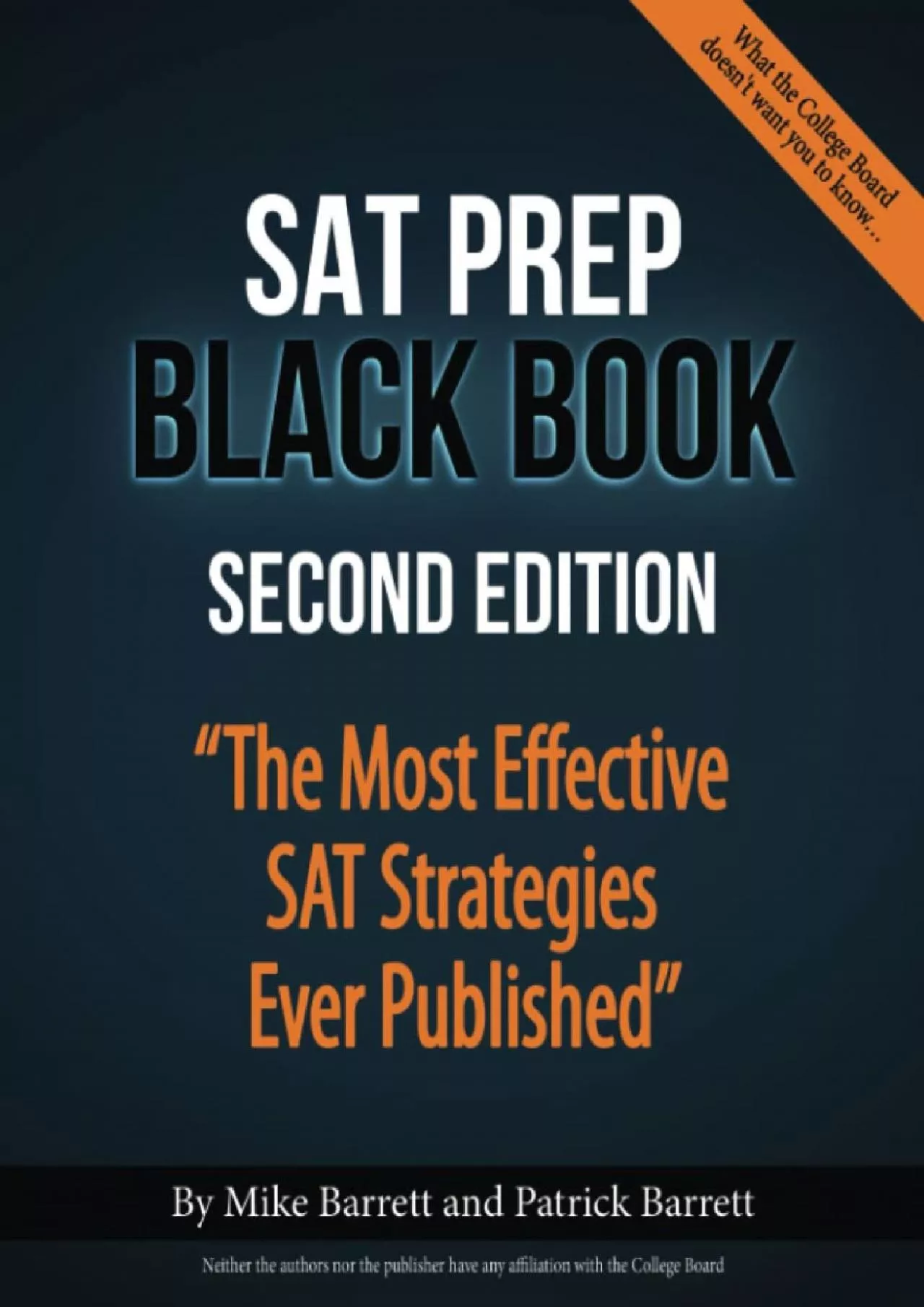 What the College Board doesn't want you to know...

SAT PREP BLACK BOOK

SECOND EDITION

"The Most Effective SAT Strategies Ever Published"

By Mike Barrett and Patrick Barrett

Neither the authors nor the publisher have any affiliation with the College Board